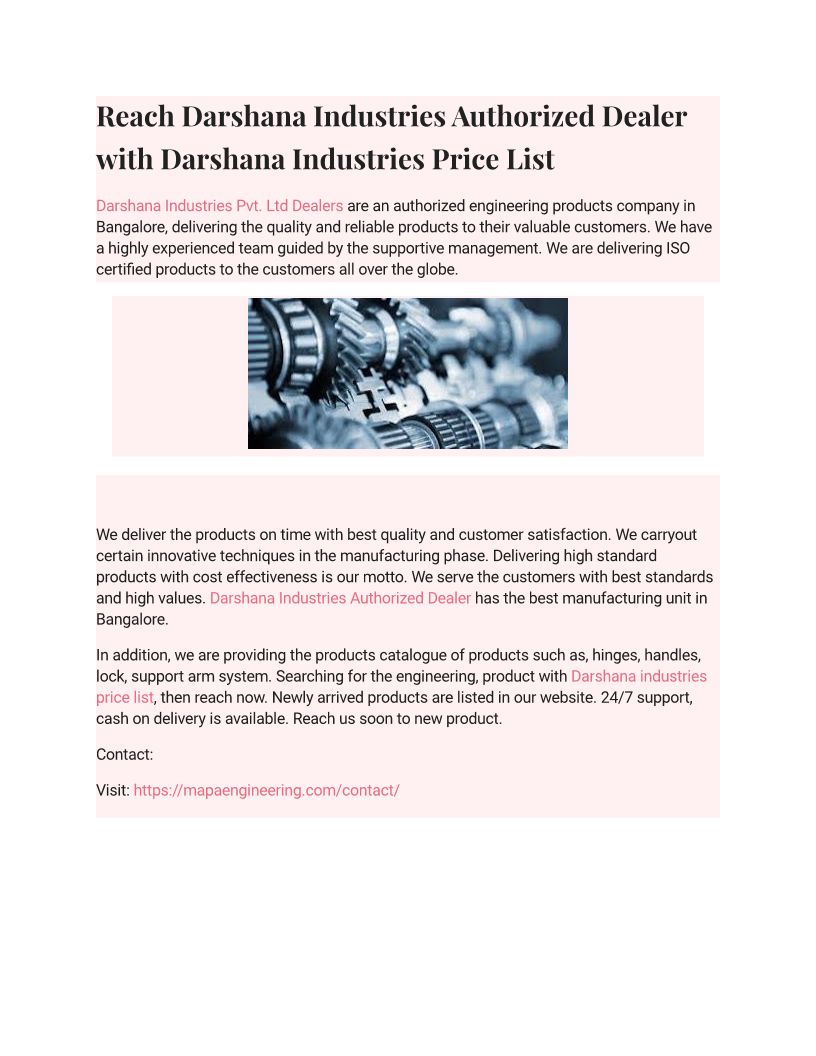 Reach Darshana Industries Authorized Dealer with Darshana Industries Price List

Darshana Industries Pvt. Ltd Dealers are an authorized engineering products company in Bangalore, delivering the quality and reliable products to their valuable customers. We have a highly experienced team guided by the supportive management. We are delivering ISO certified products to the customers all over the globe.

We deliver the products on time with best quality and customer satisfaction. We carryout certain innovative techniques in the manufacturing phase. Delivering high standard products with cost effectiveness is our motto. We serve the customers with best standards and high values. Darshana Industries Authorized Dealer has the best manufacturing unit in Bangalore.

In addition, we are providing the products catalogue of products such as, hinges, handles, lock, support arm system. Searching for the engineering, product with Darshana industries price list, then reach now. Newly arrived products are listed in our website. 24/7 support, cash on delivery is available. Reach us soon to new product.

Contact:

Visit: https://mapaengineering.com/contact/